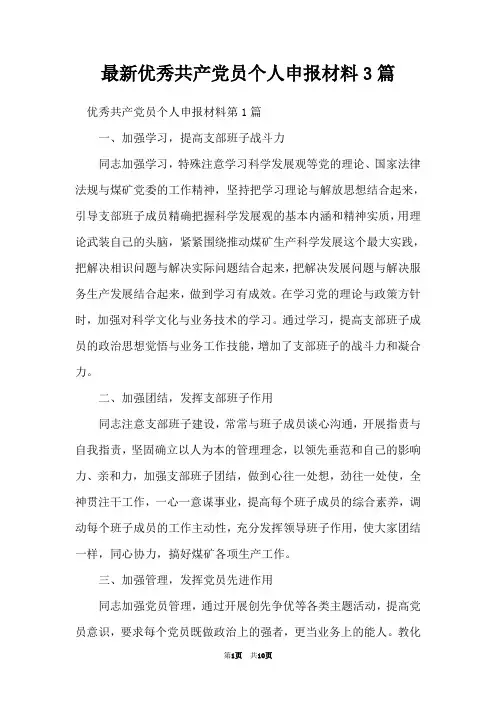 最新优秀共产党员个人申报材料3篇

优秀共产党员个人申报材料第1篇

一、加强学习，提高支部班子战斗力

同志加强学习，特殊注意学习科学发展观等党的理论、国家法律法规与煤矿党委的工作精神，坚持把学习理论与解放思想结合起来，引导支部班子成员精确把握科学发展观的基本内涵和精神实质，用理论武装自己的头脑，紧紧围绕推动煤矿生产科学发展这个最大实践，把解决相识问题与解决实际问题结合起来，把解决发展问题与解决服务生产发展结合起来，做到学习有成效。在学习党的理论与政策方针时，加强对科学文化与业务技术的学习。通过学习，提高支部班子成员的政治思想觉悟与业务工作技能，增加了支部班子的战斗力和凝合力。

二、加强团结，发挥支部班子作用

同志注意支部班子建设，常常与班子成员谈心沟通，开展指责与自我指责，坚固确立以人为本的管理理念，以领先垂范和自己的影响力、亲和力，加强支部班子团结，做到心往一处想，劲往一处使，全神贯注干工作，一心一意谋事业，提高每个班子成员的综合素养，调动每个班子成员的工作主动性，充分发挥领导班子作用，使大家团结一样，同心协力，搞好煤矿各项生产工作。

三、加强管理，发挥党员先进作用

同志加强党员管理，通过开展创先争优等各类主题活动，提高党员意识，要求每个党员既做政治上的强者，更当业务上的能人。教化

第1页 共10页